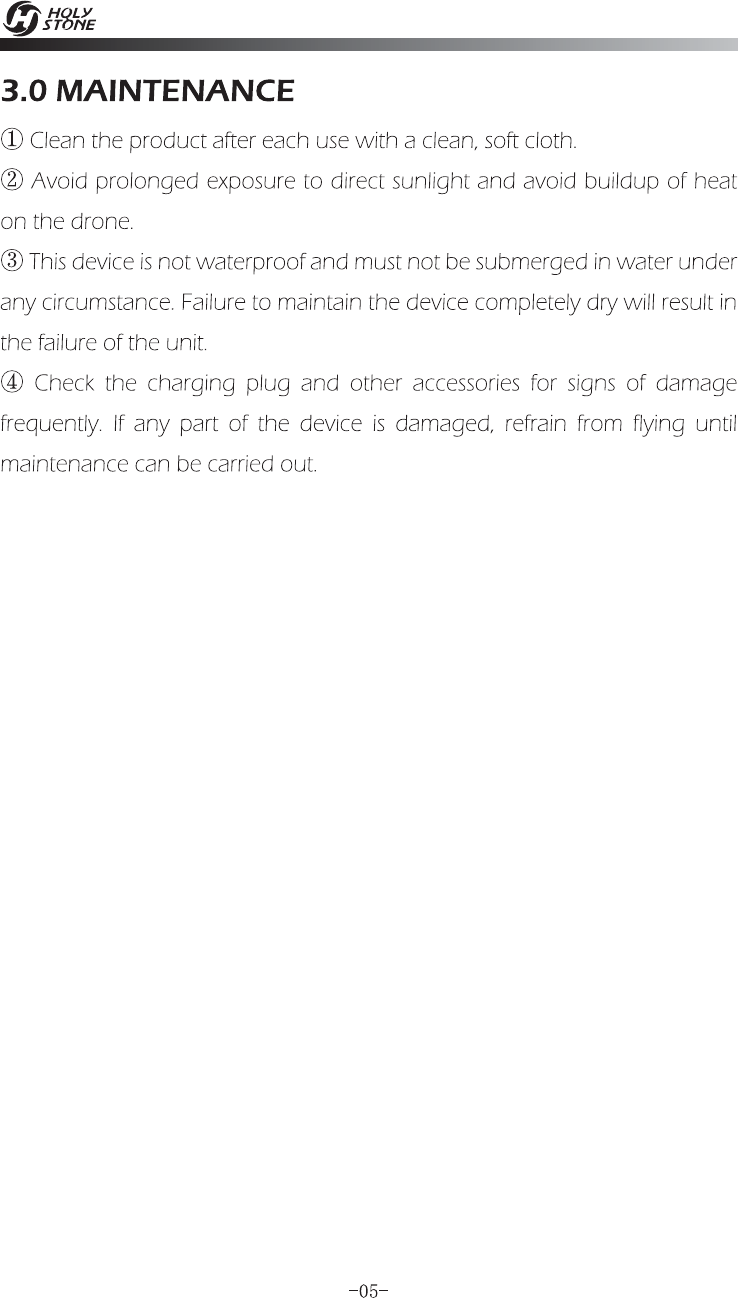 HOLY STONE

3.0 MAINTENANCE

① Clean the product after each use with a clean, soft cloth.
② Avoid prolonged exposure to direct sunlight and avoid buildup of heat on the drone.
③ This device is not waterproof and must not be submerged in water under any circumstance. Failure to maintain the device completely dry will result in the failure of the unit.
④ Check the charging plug and other accessories for signs of damage frequently. If any part of the device is damaged, refrain from flying until maintenance can be carried out.

-05-